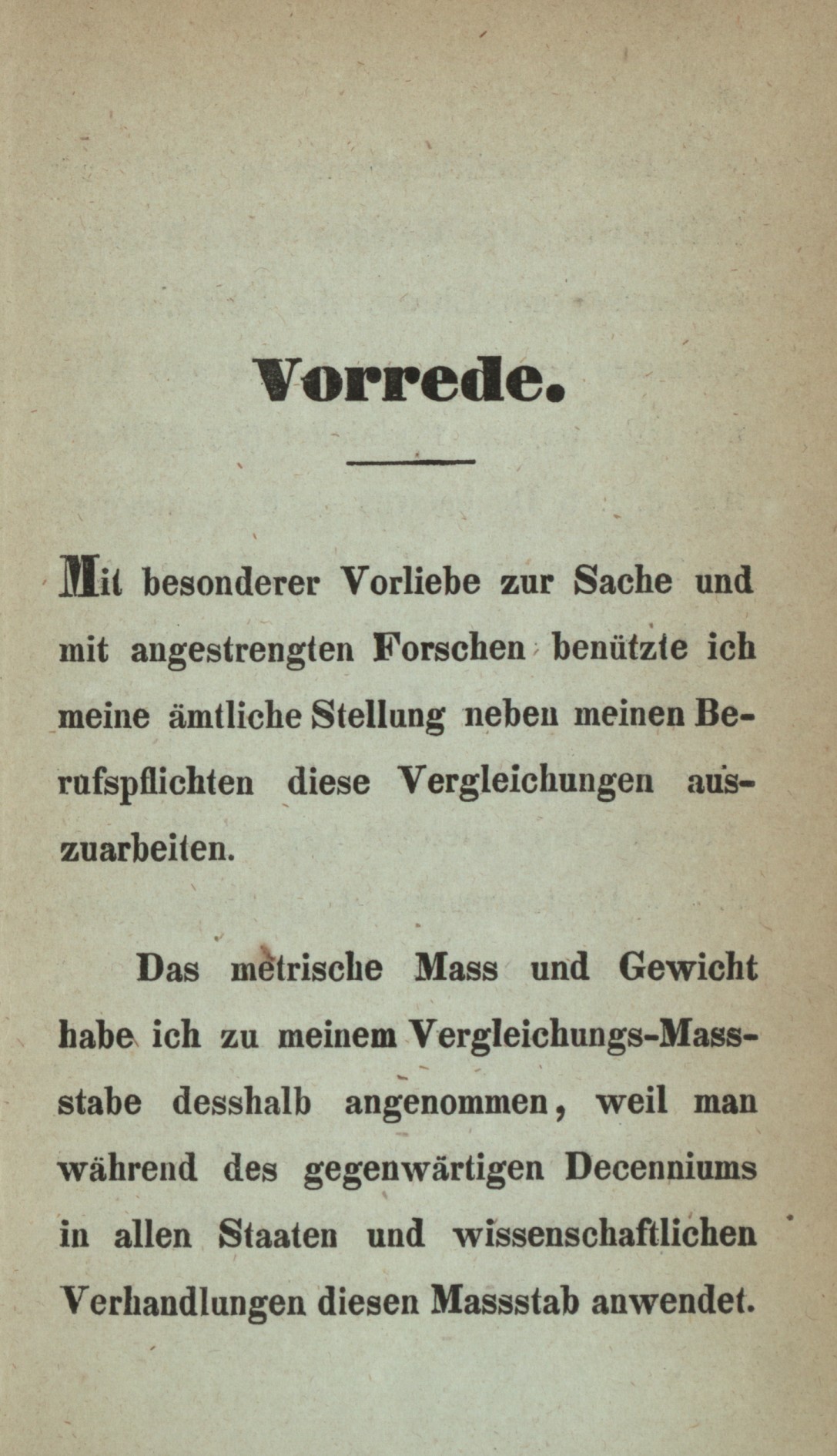 Vorrede.

Mit besonderer Vorliebe zur Sache und mit angestrengten Forschen benützte ich meine ämtliche Stellung neben meinen Berufspflichten diese Vergleichungen auszuarbeiten.

Das metrische Mass und Gewicht habe ich zu meinem Vergleichungs-Massstabe desshalb angenommen, weil man während des gegenwärtigen Decenniums in allen Staaten und wissenschaftlichen Verhandlungen diesen Massstab anwendet.